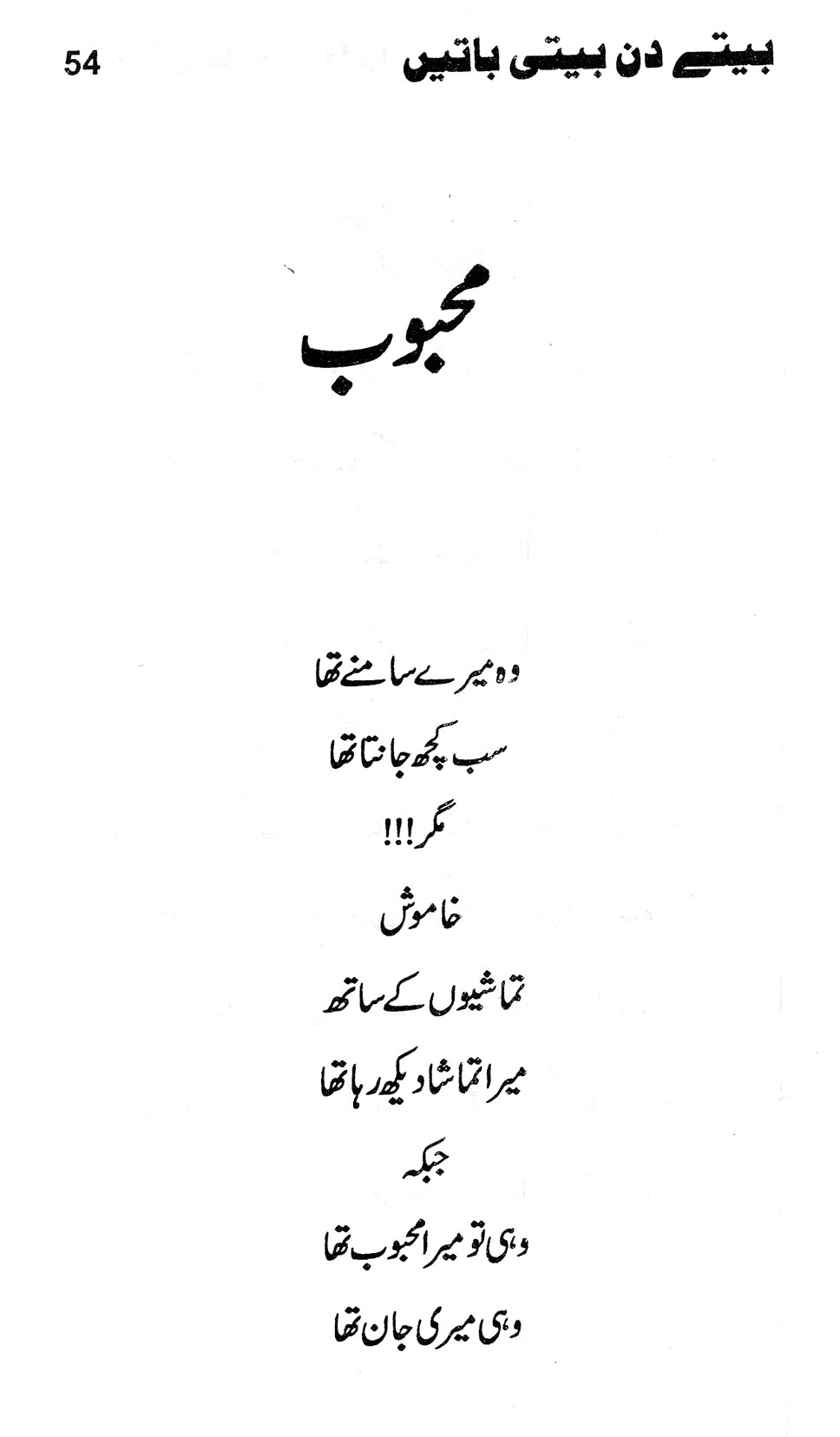 بیتے دن بیتی باتیں 54

محبوب

وہ میرے سامنے تھا
سب کچھ جانتا تھا
مگر!!!
خاموش
تماشیوں کے ساتھ
میرا تماشا دیکھ رہا تھا
جبکہ
وہی تو میرا محبوب تھا
وہی میری جان تھا